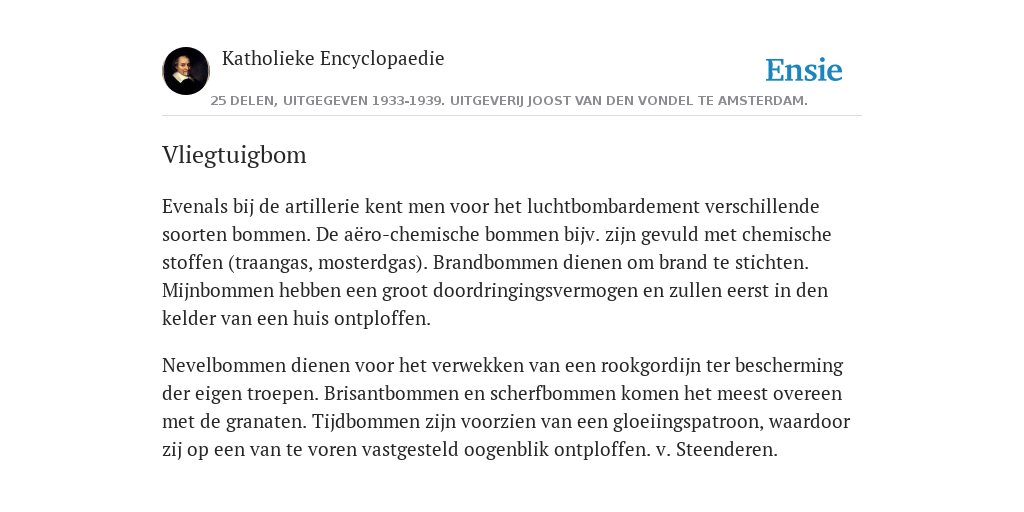 Katholieke Encyclopaedie

Ensie

25 DELEN, UITGEGEVEN 1933-1939. UITGEVERIJ JOOST VAN DEN VONDEL TE AMSTERDAM.

Vliegtuigbom

Evenals bij de artillerie kent men voor het luchtbombardement verschillende soorten bommen. De aëro-chemische bommen bijv. zijn gevuld met chemische stoffen (traangas, mosterdgas). Brandbommen dienen om brand te stichten. Mijnbommen hebben een groot doordringingsvermogen en zullen eerst in den kelder van een huis ontploffen.

Nevelbommen dienen voor het verwekken van een rookgordijn ter bescherming der eigen troepen. Brisantbommen en scherfbommen komen het meest overeen met de granaten. Tijdbommen zijn voorzien van een gloeiingspatroon, waardoor zij op een van te voren vastgesteld oogenblik ontploffen. v. Steenderen.